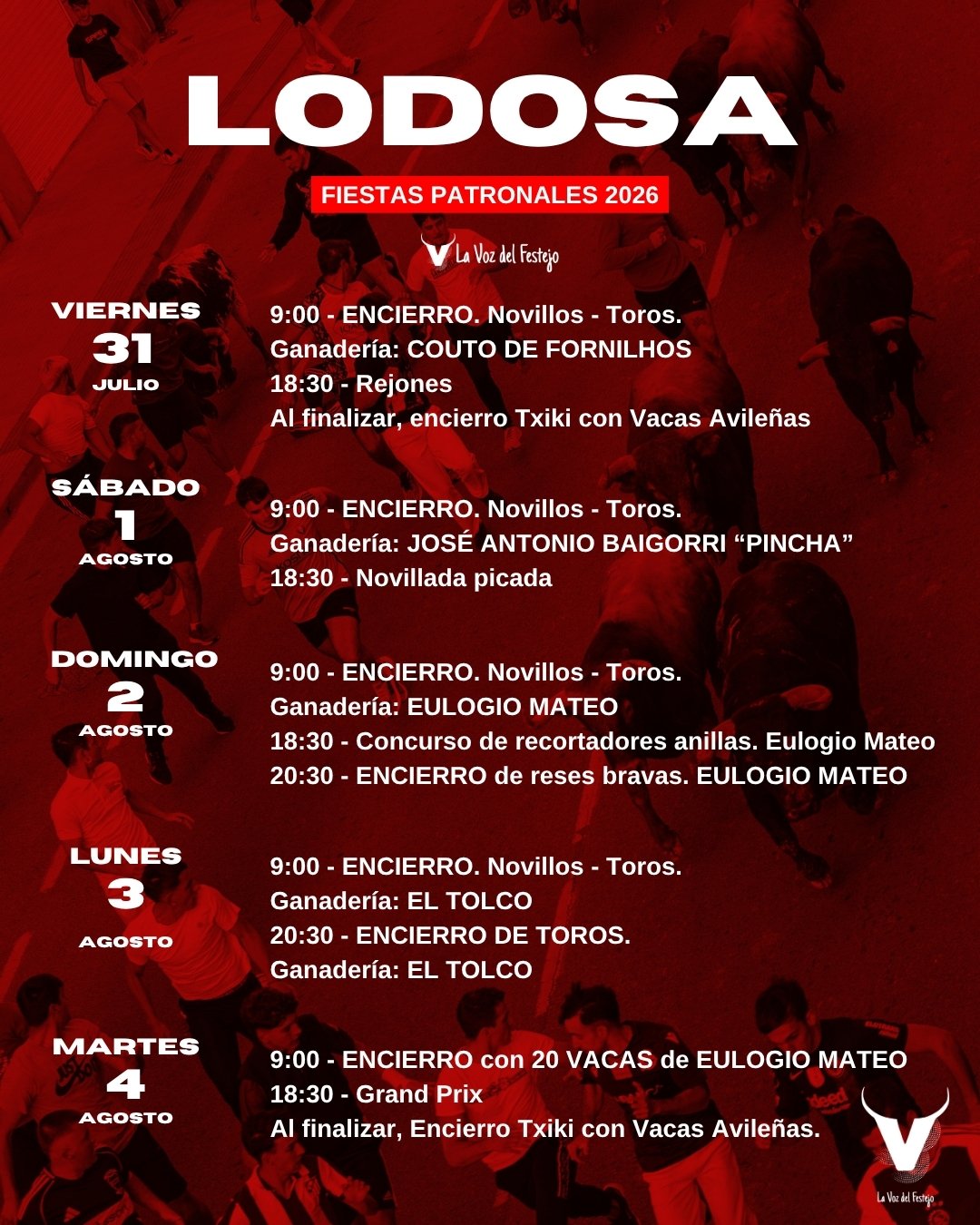 LODOSA

FIESTAS PATRONALES 2026

La Voz del Festejo

VIERNES
31
JULIO

9:00 - ENCIERRO. Novillos - Toros.
Ganadería: COUTO DE FORNILHOS
18:30 - Rejones
Al finalizar, encierro Txiki con Vacas Avileñas

SÁBADO
1
AGOSTO

9:00 - ENCIERRO. Novillos - Toros.
Ganadería: JOSÉ ANTONIO BAIGORRI “PINCHA”
18:30 - Novillada picada

DOMINGO
2
AGOSTO

9:00 - ENCIERRO. Novillos - Toros.
Ganadería: EULOGIO MATEO
18:30 - Concurso de recortadores anillas. Eulogio Mateo
20:30 - ENCIERRO de reses bravas. EULOGIO MATEO

LUNES
3
AGOSTO

9:00 - ENCIERRO. Novillos - Toros.
Ganadería: EL TOLCO
20:30 - ENCIERRO DE TOROS.
Ganadería: EL TOLCO

MARTES
4
AGOSTO

9:00 - ENCIERRO con 20 VACAS de EULOGIO MATEO
18:30 - Grand Prix
Al finalizar, Encierro Txiki con Vacas Avileñas.

La Voz del Festejo